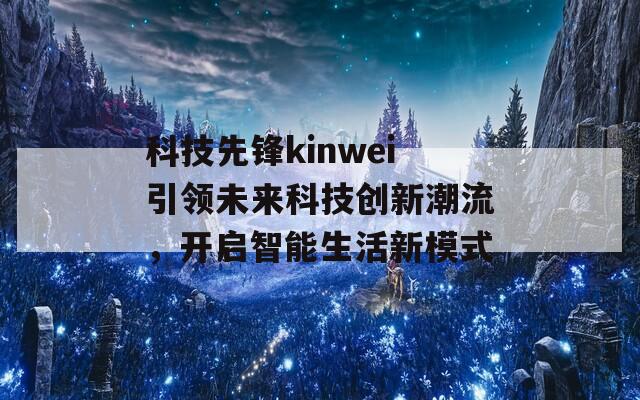 科技先锋kinwei引领未来科技创新潮流，开启智能生活新模式